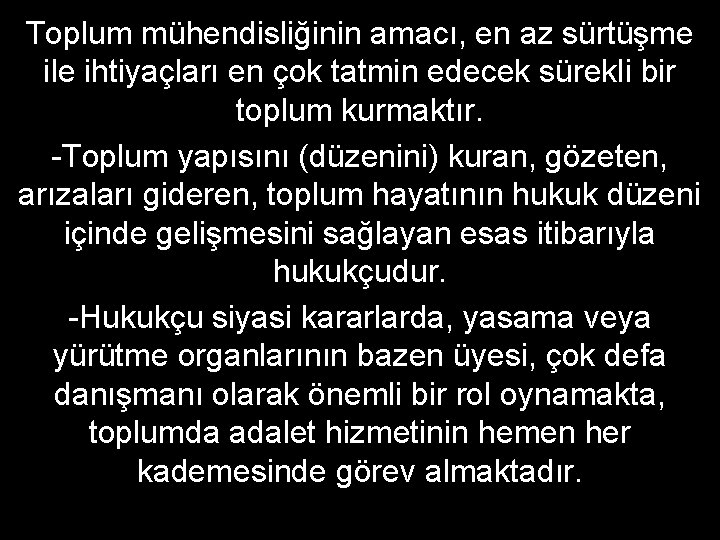 Toplum mühendisliğinin amacı, en az sürtüşme ile ihtiyaçları en çok tatmin edecek sürekli bir toplum kurmaktır.

-Toplum yapısını (düzenini) kuran, gözeten, arızaları gideren, toplum hayatının hukuk düzeni içinde gelişmesini sağlayan esas itibarıyla hukukçudur.

-Hukukçu siyasi kararlarda, yasama veya yürütme organlarının bazen üyesi, çok defa danışmanı olarak önemli bir rol oynamakta, toplumda adalet hizmetinin hemen her kademesinde görev almaktadır.